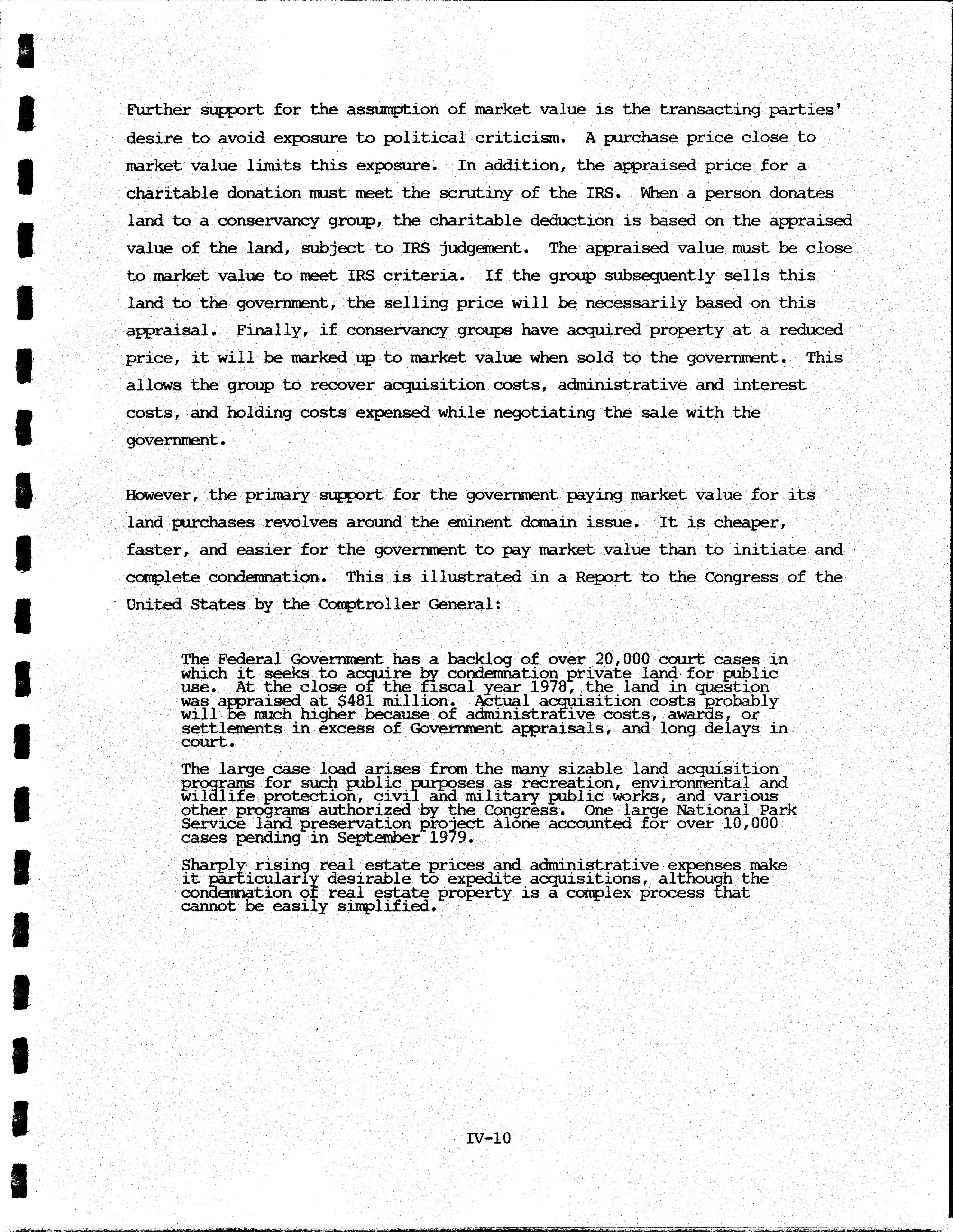 Further support for the assumption of market value is the transacting parties' desire to avoid exposure to political criticism. A purchase price close to market value limits this exposure. In addition, the appraised price for a charitable donation must meet the scrutiny of the IRS. When a person donates land to a conservancy group, the charitable deduction is based on the appraised value of the land, subject to IRS judgement. The appraised value must be close to market value to meet IRS criteria. If the group subsequently sells this land to the government, the selling price will be necessarily based on this appraisal. Finally, if conservancy groups have acquired property at a reduced price, it will be marked up to market value when sold to the government. This allows the group to recover acquisition costs, administrative and interest costs, and holding costs expensed while negotiating the sale with the government.

However, the primary support for the government paying market value for its land purchases revolves around the eminent domain issue. It is cheaper, faster, and easier for the government to pay market value than to initiate and complete condemnation. This is illustrated in a Report to the Congress of the United States by the Comptroller General:

The Federal Government has a backlog of over 20,000 court cases in which it seeks to acquire by condemnation private land for public use. At the close of the fiscal year 1978, the land in question was appraised at \$481 million. Actual acquisition costs probably will be much higher because of administrative costs, awards, or settlements in excess of Government appraisals, and long delays in court.

The large case load arises from the many sizable land acquisition programs for such public purposes as recreation, environmental and wildlife protection, civil and military public works, and various other programs authorized by the Congress. One large National Park Service land preservation project alone accounted for over 10,000 cases pending in September 1979.

Sharply rising real estate prices and administrative expenses make it particularly desirable to expedite acquisitions, although the condemnation of real estate property is a complex process that cannot be easily simplified.

IV-10